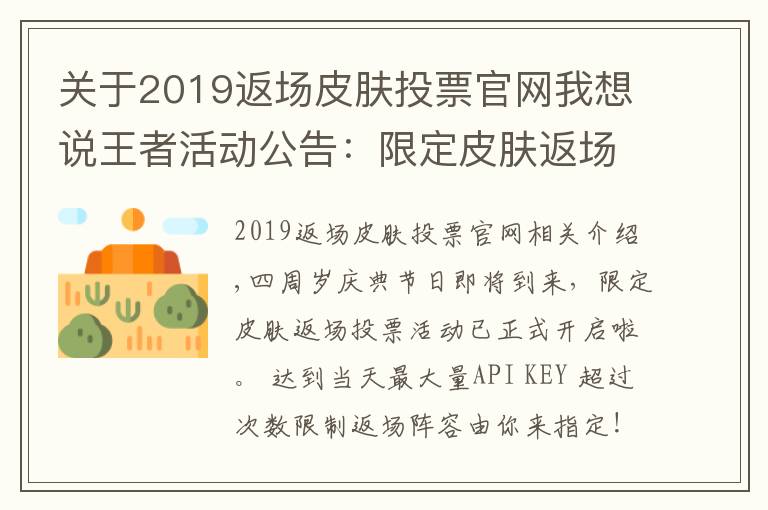 关于2019返场皮肤投票官网我想说王者活动公告：限定皮肤返场

2019返场皮肤投票官网相关介绍，四周岁庆典节日即将到来，限定皮肤返场投票活动已正式开启啦。 达到当天最大量API KEY 超过次数限制返场阵容由你来指定！